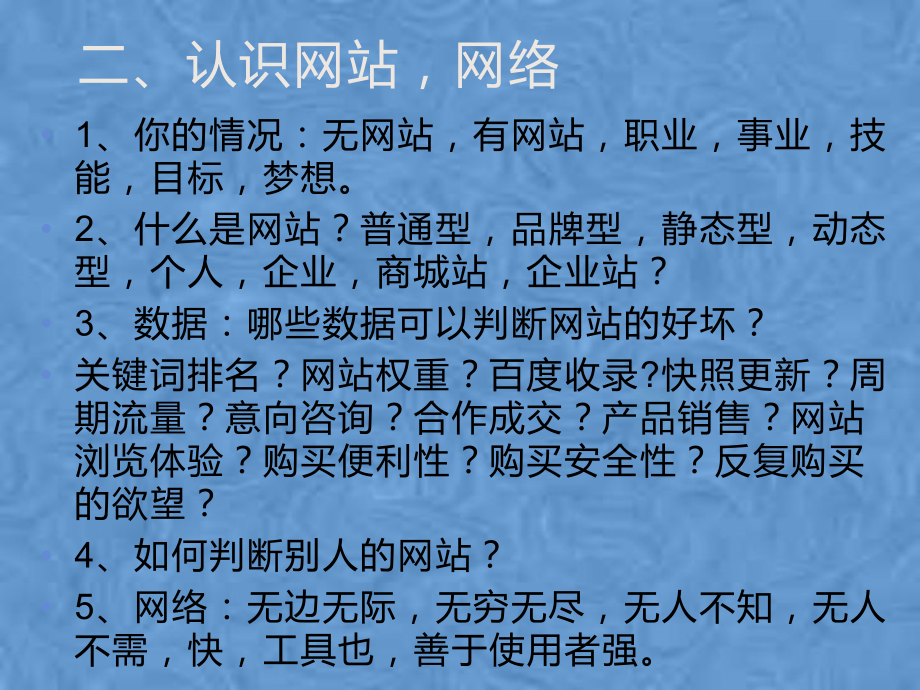 二、认识网站，网络

1、你的情况：无网站，有网站，职业，事业，技能，目标，梦想。

2、什么是网站？普通型，品牌型，静态型，动态型，个人，企业，商城站，企业站？

3、数据：哪些数据可以判断网站的好坏？

关键词排名？网站权重？百度收录?快照更新？周期流量？意向咨询？合作成交？产品销售？网站浏览体验？购买便利性？购买安全性？反复购买的欲望？

4、如何判断别人的网站？

5、网络：无边无际，无穷无尽，无人不知，无人不需，快，工具也，善于使用者强。